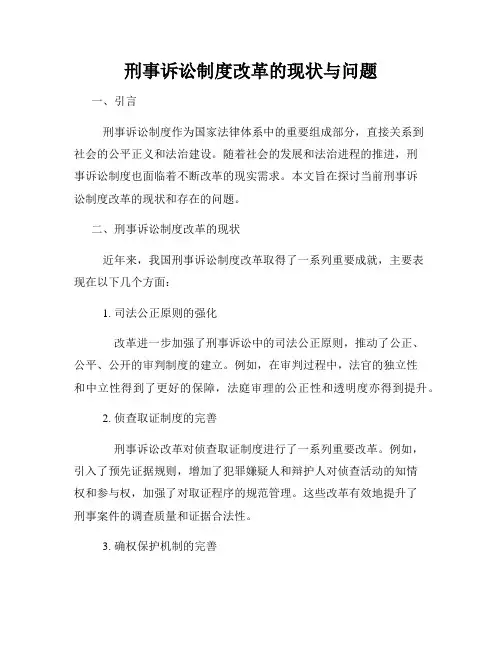 刑事诉讼制度改革的现状与问题

一、引言

刑事诉讼制度作为国家法律体系中的重要组成部分，直接关系到社会的公平正义和法治建设。随着社会的发展和法治进程的推进，刑事诉讼制度也面临着不断改革的现实需求。本文旨在探讨当前刑事诉讼制度改革的现状和存在的问题。

二、刑事诉讼制度改革的现状

近年来，我国刑事诉讼制度改革取得了一系列重要成就，主要表现在以下几个方面：

1. 司法公正原则的强化

改革进一步加强了刑事诉讼中的司法公正原则，推动了公正、公平、公开的审判制度的建立。例如，在审判过程中，法官的独立性和中立性得到了更好的保障，法庭审理的公正性和透明度亦得到提升。

2. 侦查取证制度的完善

刑事诉讼改革对侦查取证制度进行了一系列重要改革。例如，引入了预先证据规则，增加了犯罪嫌疑人和辩护人对侦查活动的知情权和参与权，加强了对取证程序的规范管理。这些改革有效地提升了刑事案件的调查质量和证据合法性。

3. 确权保护机制的完善